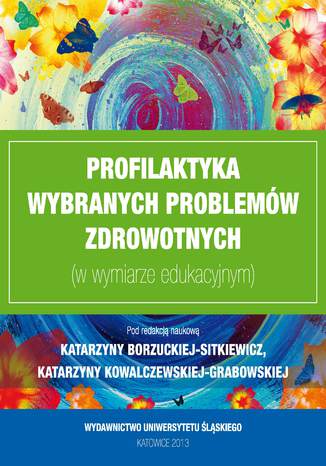 PROFILAKTYKA WYBRANYCH PROBLEMÓW ZDROWOTNYCH
(w wymiarze edukacyjnym)

Pod redakcją naukową
KATARZYNY BORZUCKIEJ-SITKIEWICZ,
KATARZYNY KOWALCZEWSKIEJ-GRABOWSKIEJ

WYDAWNICTWO UNIWERSYTETU ŚLĄSKIEGO
KATOWICE 2013